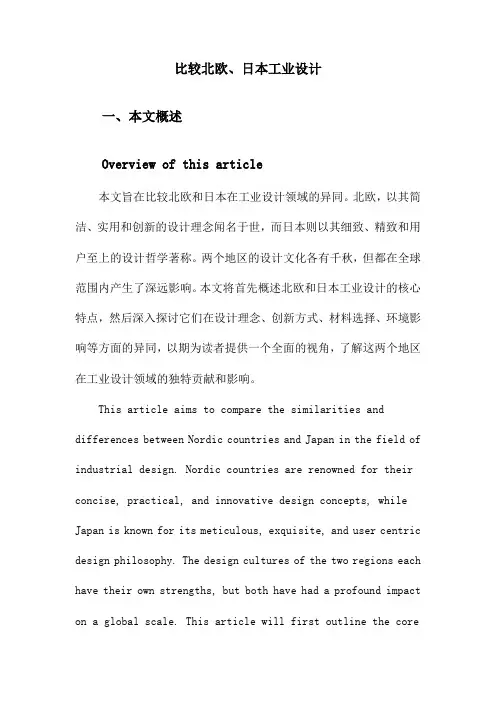 比较北欧、日本工业设计

一、本文概述

Overview of this article

本文旨在比较北欧和日本在工业设计领域的异同。北欧，以其简洁、实用和创新的设计理念闻名于世，而日本则以其细致、精致和用户至上的设计哲学著称。两个地区的设计文化各有千秋，但都在全球范围内产生了深远影响。本文将首先概述北欧和日本工业设计的核心特点，然后深入探讨它们在设计理念、创新方式、材料选择、环境影响等方面的异同，以期为读者提供一个全面的视角，了解这两个地区在工业设计领域的独特贡献和影响。

This article aims to compare the similarities and differences between Nordic countries and Japan in the field of industrial design. Nordic countries are renowned for their concise, practical, and innovative design concepts, while Japan is known for its meticulous, exquisite, and user centric design philosophy. The design cultures of the two regions each have their own strengths, but both have had a profound impact on a global scale. This article will first outline the core